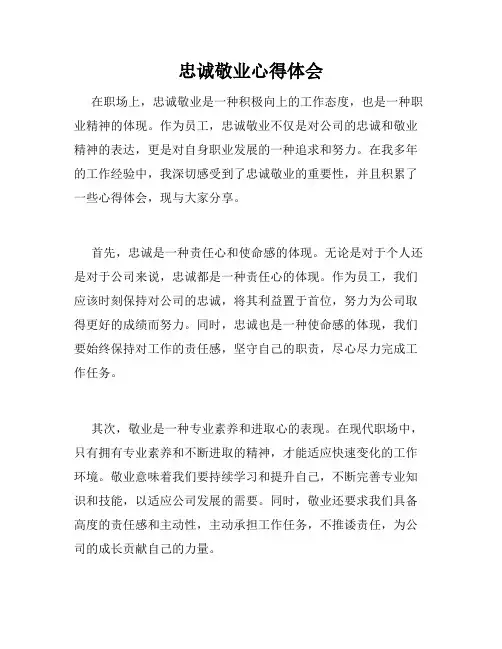 忠诚敬业心得体会

在职场上，忠诚敬业是一种积极向上的工作态度，也是一种职业精神的体现。作为员工，忠诚敬业不仅是对公司的忠诚和敬业精神的表达，更是对自身职业发展的一种追求和努力。在我多年的工作经验中，我深切感受到了忠诚敬业的重要性，并且积累了一些心得体会，现与大家分享。

首先，忠诚是一种责任心和使命感的体现。无论是对于个人还是对于公司来说，忠诚都是一种责任心的体现。作为员工，我们应该时刻保持对公司的忠诚，将其利益置于首位，努力为公司取得更好的成绩而努力。同时，忠诚也是一种使命感的体现，我们要始终保持对工作的责任感，坚守自己的职责，尽心尽力完成工作任务。

其次，敬业是一种专业素养和进取心的表现。在现代职场中，只有拥有专业素养和不断进取的精神，才能适应快速变化的工作环境。敬业意味着我们要持续学习和提升自己，不断完善专业知识和技能，以适应公司发展的需要。同时，敬业还要求我们具备高度的责任感和主动性，主动承担工作任务，不推诿责任，为公司的成长贡献自己的力量。